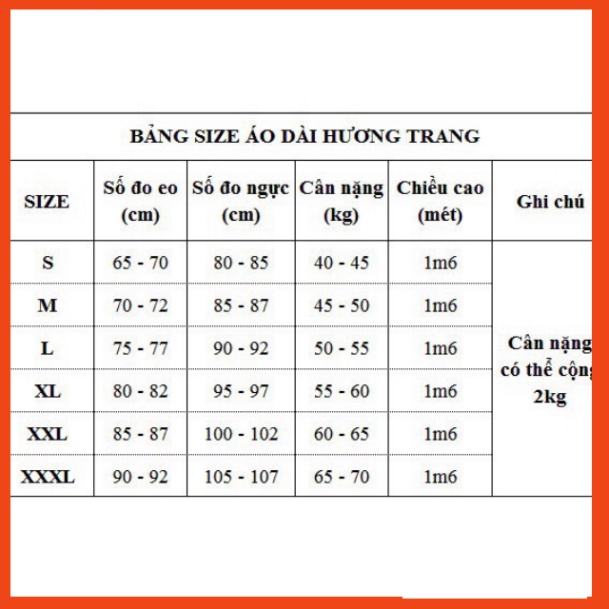 BẢNG SIZE ÁO DÀI HƯƠNG TRANG

| SIZE | Số đo eo (cm) | Số đo ngực (cm) | Cân nặng (kg) | Chiều cao (mét) | Ghi chú |
|---|---|---|---|---|---|
| S | 65 - 70 | 80 - 85 | 40 - 45 | 1m6 | Cân nặng có thể cộng 2kg |
| M | 70 - 72 | 85 - 87 | 45 - 50 | 1m6 | |
| L | 75 - 77 | 90 - 92 | 50 - 55 | 1m6 | |
| XL | 80 - 82 | 95 - 97 | 55 - 60 | 1m6 | |
| XXL | 85 - 87 | 100 - 102 | 60 - 65 | 1m6 | |
| XXXL | 90 - 92 | 105 - 107 | 65 - 70 | 1m6 | |